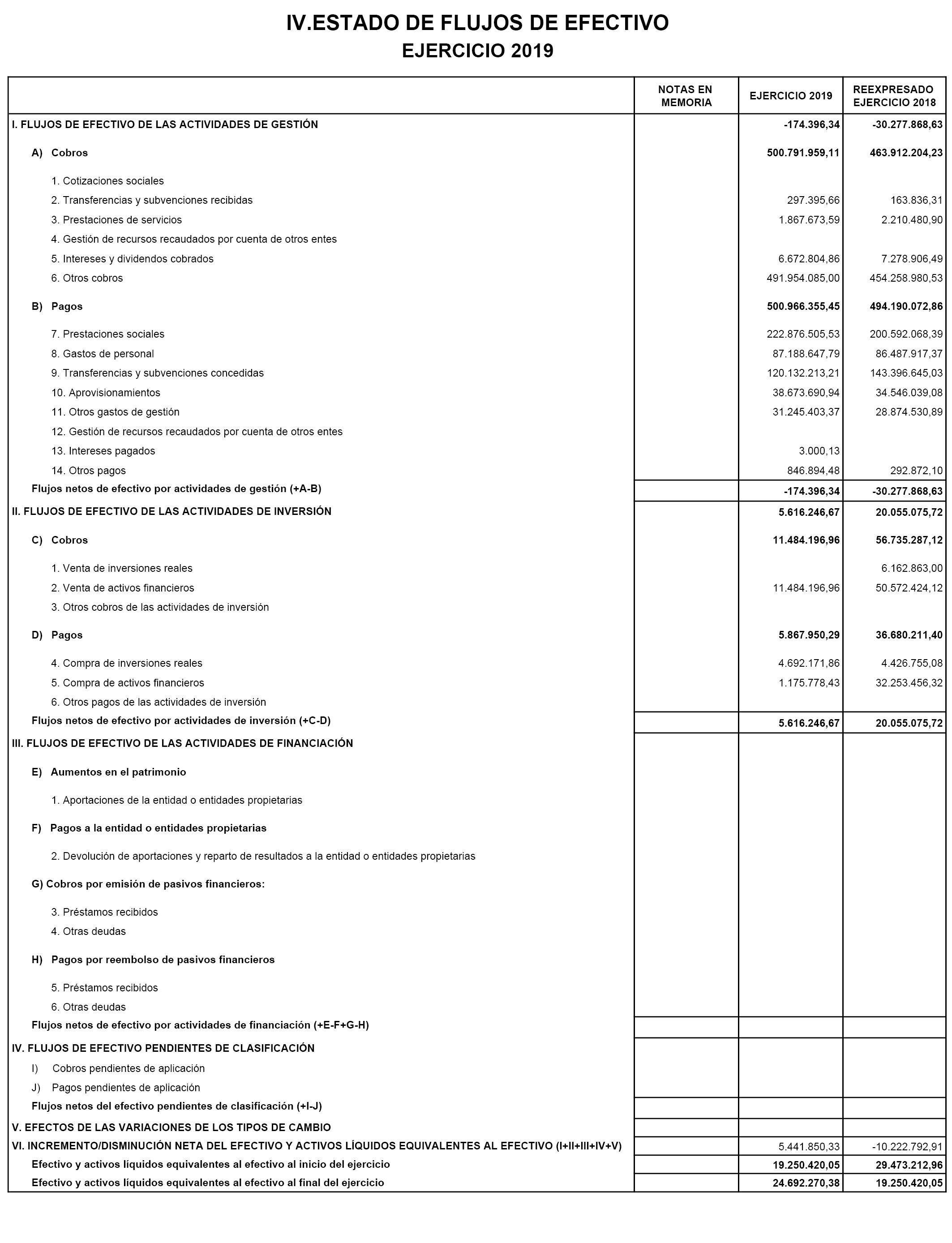 IV.ESTADO DE FLUJOS DE EFECTIVO
EJERCICIO 2019

| | NOTAS EN MEMORIA | EJERCICIO 2019 | REEXPRESADO EJERCICIO 2018 |
|---|---|---|---|
| I. FLUJOS DE EFECTIVO DE LAS ACTIVIDADES DE GESTIÓN | | -174.396,34 | -30.277.868,63 |
| A) Cobros | | 500.791.959,11 | 463.912.204,23 |
| 1. Cotizaciones sociales | | | |
| 2. Transferencias y subvenciones recibidas | | 297.395,66 | 163.836,31 |
| 3. Prestaciones de servicios | | 1.867.673,59 | 2.210.480,90 |
| 4. Gestión de recursos recaudados por cuenta de otros entes | | | |
| 5. Intereses y dividendos cobrados | | 6.672.804,86 | 7.278.906,49 |
| 6. Otros cobros | | 491.954.085,00 | 454.258.980,53 |
| B) Pagos | | 500.966.355,45 | 494.190.072,86 |
| 7. Prestaciones sociales | | 222.876.505,53 | 200.592.068,39 |
| 8. Gastos de personal | | 87.188.647,79 | 86.487.917,37 |
| 9. Transferencias y subvenciones concedidas | | 120.132.213,21 | 143.396.645,03 |
| 10. Aprovisionamientos | | 38.673.690,94 | 34.546.039,08 |
| 11. Otros gastos de gestión | | 31.245.403,37 | 28.874.530,89 |
| 12. Gestión de recursos recaudados por cuenta de otros entes | | | |
| 13. Intereses pagados | | 3.000,13 | |
| 14. Otros pagos | | 846.894,48 | 292.872,10 |
| Flujos netos de efectivo por actividades de gestión (+A-B) | | -174.396,34 | -30.277.868,63 |
| II. FLUJOS DE EFECTIVO DE LAS ACTIVIDADES DE INVERSIÓN | | 5.616.246,67 | 20.055.075,72 |
| C) Cobros | | 11.484.196,96 | 56.735.287,12 |
| 1. Venta de inversiones reales | | | 6.162.863,00 |
| 2. Venta de activos financieros | | 11.484.196,96 | 50.572.424,12 |
| 3. Otros cobros de las actividades de inversión | | | |
| D) Pagos | | 5.867.950,29 | 36.680.211,40 |
| 4. Compra de inversiones reales | | 4.692.171,86 | 4.426.755,08 |
| 5. Compra de activos financieros | | 1.175.778,43 | 32.253.456,32 |
| 6. Otros pagos de las actividades de inversión | | | |
| Flujos netos de efectivo por actividades de inversión (+C-D) | | 5.616.246,67 | 20.055.075,72 |
| III. FLUJOS DE EFECTIVO DE LAS ACTIVIDADES DE FINANCIACIÓN | | | |
| E) Aumentos en el patrimonio | | | |
| 1. Aportaciones de la entidad o entidades propietarias | | | |
| F) Pagos a la entidad o entidades propietarias | | | |
| 2. Devolución de aportaciones y reparto de resultados a la entidad o entidades propietarias | | | |
| G) Cobros por emisión de pasivos financieros: | | | |
| 3. Préstamos recibidos | | | |
| 4. Otras deudas | | | |
| H) Pagos por reembolso de pasivos financieros | | | |
| 5. Préstamos recibidos | | | |
| 6. Otras deudas | | | |
| Flujos netos de efectivo por actividades de financiación (+E-F+G-H) | | | |
| IV. FLUJOS DE EFECTIVO PENDIENTES DE CLASIFICACIÓN | | | |
| I) Cobros pendientes de aplicación | | | |
| J) Pagos pendientes de aplicación | | | |
| Flujos netos del efectivo pendientes de clasificación (+I-J) | | | |
| V. EFECTOS DE LAS VARIACIONES DE LOS TIPOS DE CAMBIO | | | |
| VI. INCREMENTO/DISMINUCIÓN NETA DEL EFECTIVO Y ACTIVOS LÍQUIDOS EQUIVALENTES AL EFECTIVO (I+II+III+IV+V) | | 5.441.850,33 | -10.222.792,91 |
| Efectivo y activos líquidos equivalentes al efectivo al inicio del ejercicio | | 19.250.420,05 | 29.473.212,96 |
| Efectivo y activos líquidos equivalentes al efectivo al final del ejercicio | | 24.692.270,38 | 19.250.420,05 |